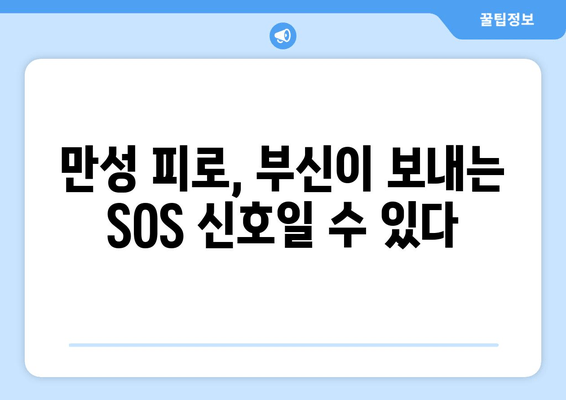 꿀팁정보

만성 피로, 부신이 보내는 SOS 신호일 수 있다